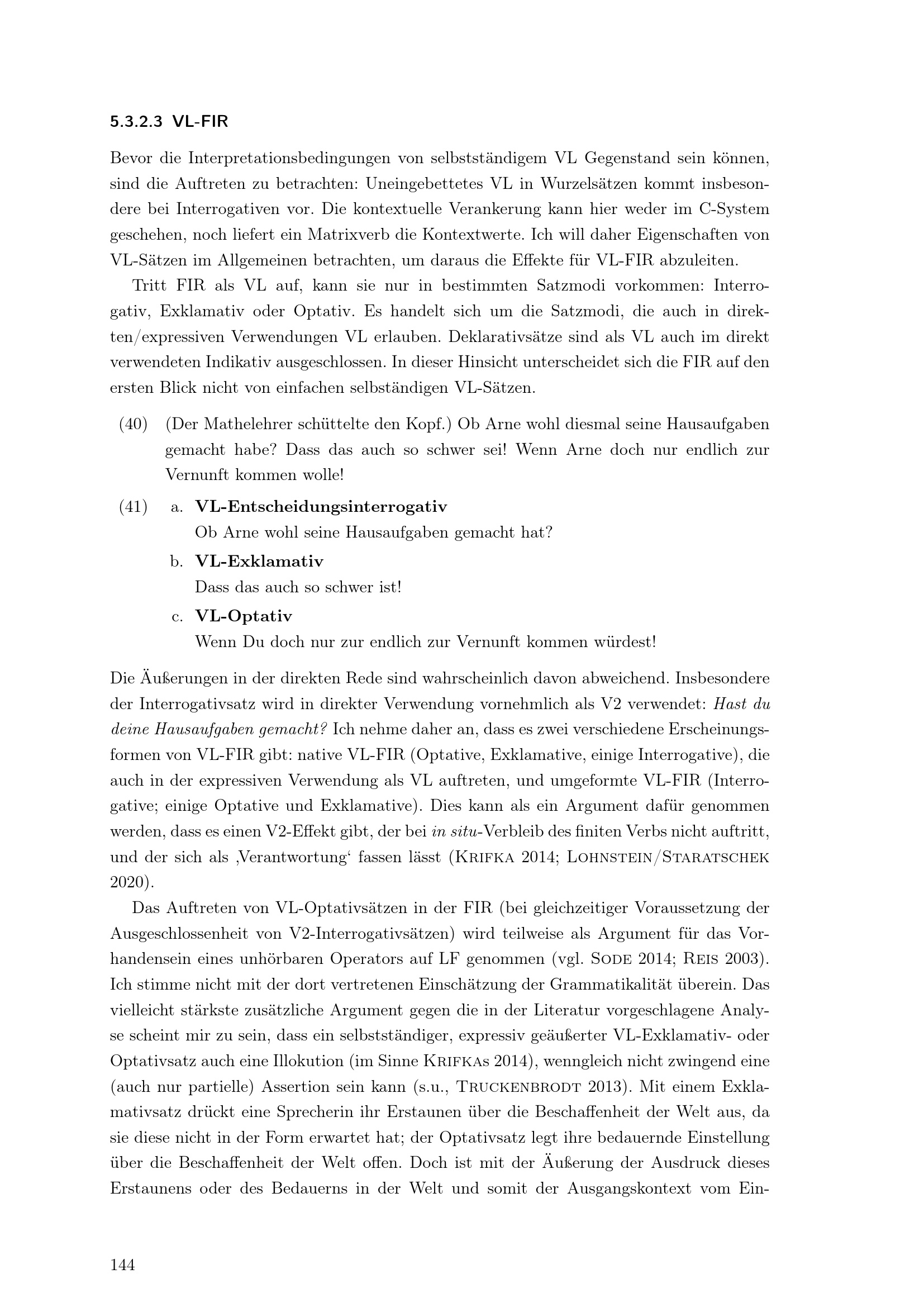 5.3.2.3 VL-FIR

Bevor die Interpretationsbedingungen von selbstständigem VL Gegenstand sein können, sind die Auftreten zu betrachten: Uneingebettetes VL in Wurzelsätzen kommt insbesondere bei Interrogativen vor. Die kontextuelle Verankerung kann hier weder im C-System geschehen, noch liefert ein Matrixverb die Kontextwerte. Ich will daher Eigenschaften von VL-Sätzen im Allgemeinen betrachten, um daraus die Effekte für VL-FIR abzuleiten.

Tritt FIR als VL auf, kann sie nur in bestimmten Satzmodi vorkommen: Interrogativ, Exklamativ oder Optativ. Es handelt sich um die Satzmodi, die auch in direkten/expressiven Verwendungen VL erlauben. Deklarativsätze sind als VL auch im direkt verwendeten Indikativ ausgeschlossen. In dieser Hinsicht unterscheidet sich die FIR auf den ersten Blick nicht von einfachen selbständigen VL-Sätzen.

(40) (Der Mathelehrer schüttelte den Kopf.) Ob Arne wohl diesmal seine Hausaufgaben gemacht habe? Dass das auch so schwer sei! Wenn Arne doch nur endlich zur Vernunft kommen wolle!

(41) a. VL-Entscheidungsinterrogativ
Ob Arne wohl seine Hausaufgaben gemacht hat?
b. VL-Exklamativ
Dass das auch so schwer ist!
c. VL-Optativ
Wenn Du doch nur zur endlich zur Vernunft kommen würdest!

Die Äußerungen in der direkten Rede sind wahrscheinlich davon abweichend. Insbesondere der Interrogativsatz wird in direkter Verwendung vornehmlich als V2 verwendet: Hast du deine Hausaufgaben gemacht? Ich nehme daher an, dass es zwei verschiedene Erscheinungsformen von VL-FIR gibt: native VL-FIR (Optative, Exklamative, einige Interrogative), die auch in der expressiven Verwendung als VL auftreten, und umgeformte VL-FIR (Interrogative; einige Optative und Exklamative). Dies kann als ein Argument dafür genommen werden, dass es einen V2-Effekt gibt, der bei in situ-Verbleib des finiten Verbs nicht auftritt, und der sich als ‚Verantwortung‘ fassen lässt (Krifka 2014; Lohnstein/Staratschek 2020).

Das Auftreten von VL-Optativsätzen in der FIR (bei gleichzeitiger Voraussetzung der Ausgeschlossenheit von V2-Interrogativsätzen) wird teilweise als Argument für das Vorhandensein eines unhörbaren Operators auf LF genommen (vgl. Sode 2014; Reis 2003). Ich stimme nicht mit der dort vertretenen Einschätzung der Grammatikalität überein. Das vielleicht stärkste zusätzliche Argument gegen die in der Literatur vorgeschlagene Analyse scheint mir zu sein, dass ein selbstständiger, expressiv geäußerter VL-Exklamativ- oder Optativsatz auch eine Illokution (im Sinne Krifkas 2014), wenngleich nicht zwingend eine (auch nur partielle) Assertion sein kann (s.u., Truckenbrodt 2013). Mit einem Exklamativsatz drückt eine Sprecherin ihr Erstaunen über die Beschaffenheit der Welt aus, da sie diese nicht in der Form erwartet hat; der Optativsatz legt ihre bedauernde Einstellung über die Beschaffenheit der Welt offen. Doch ist mit der Äußerung der Ausdruck dieses Erstaunens oder des Bedauerns in der Welt und somit der Ausgangskontext vom Ein-

144